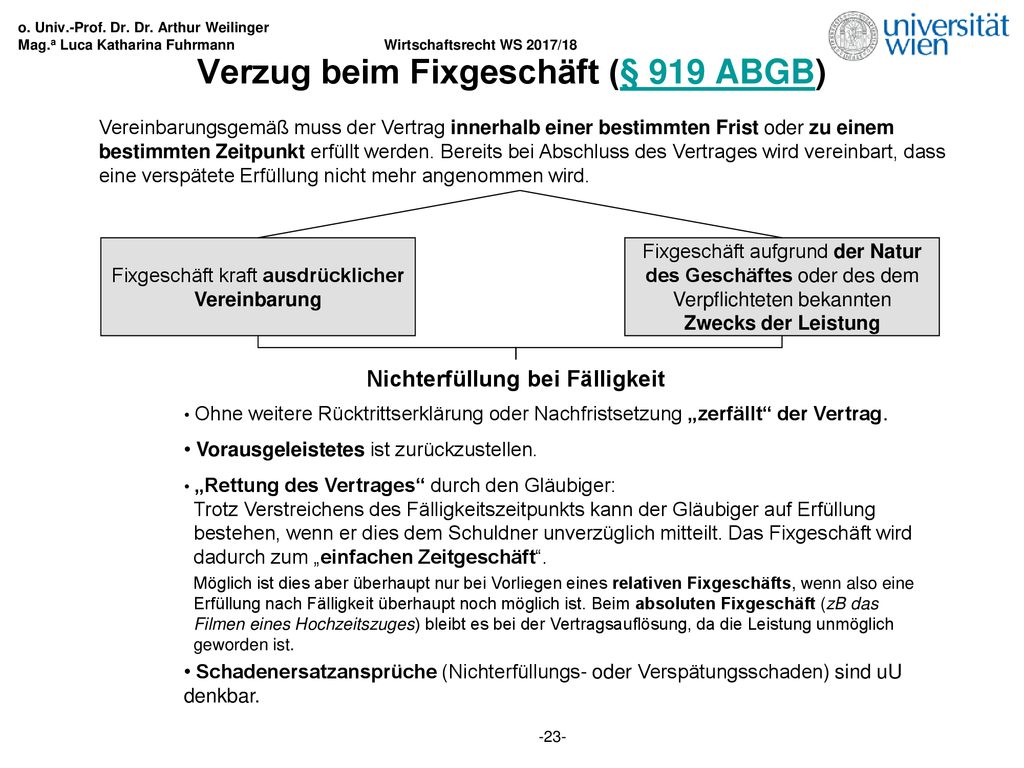 o. Univ.-Prof. Dr. Dr. Arthur Weilinger
Mag.a Luca Katharina Fuhrmann

Wirtschaftsrecht WS 2017/18

universität wien

Verzug beim Fixgeschäft (§ 919 ABGB)

Vereinbarungsgemäß muss der Vertrag innerhalb einer bestimmten Frist oder zu einem bestimmten Zeitpunkt erfüllt werden. Bereits bei Abschluss des Vertrages wird vereinbart, dass eine verspätete Erfüllung nicht mehr angenommen wird.

Fixgeschäft kraft ausdrücklicher Vereinbarung

Fixgeschäft aufgrund der Natur des Geschäftes oder des dem Verpflichteten bekannten Zwecks der Leistung

Nichterfüllung bei Fälligkeit

• Ohne weitere Rücktrittserklärung oder Nachfristsetzung „zerfällt“ der Vertrag.

• Vorausgeleistetes ist zurückzustellen.

• „Rettung des Vertrages“ durch den Gläubiger:
Trotz Verstreichens des Fälligkeitszeitpunkts kann der Gläubiger auf Erfüllung bestehen, wenn er dies dem Schuldner unverzüglich mitteilt. Das Fixgeschäft wird dadurch zum „einfachen Zeitgeschäft“.

Möglich ist dies aber überhaupt nur bei Vorliegen eines relativen Fixgeschäfts, wenn also eine Erfüllung nach Fälligkeit überhaupt noch möglich ist. Beim absoluten Fixgeschäft (zB das Filmen eines Hochzeitszuges) bleibt es bei der Vertragsauflösung, da die Leistung unmöglich geworden ist.

• Schadenersatzansprüche (Nichterfüllungs- oder Verspätungsschaden) sind uU denkbar.

-23-